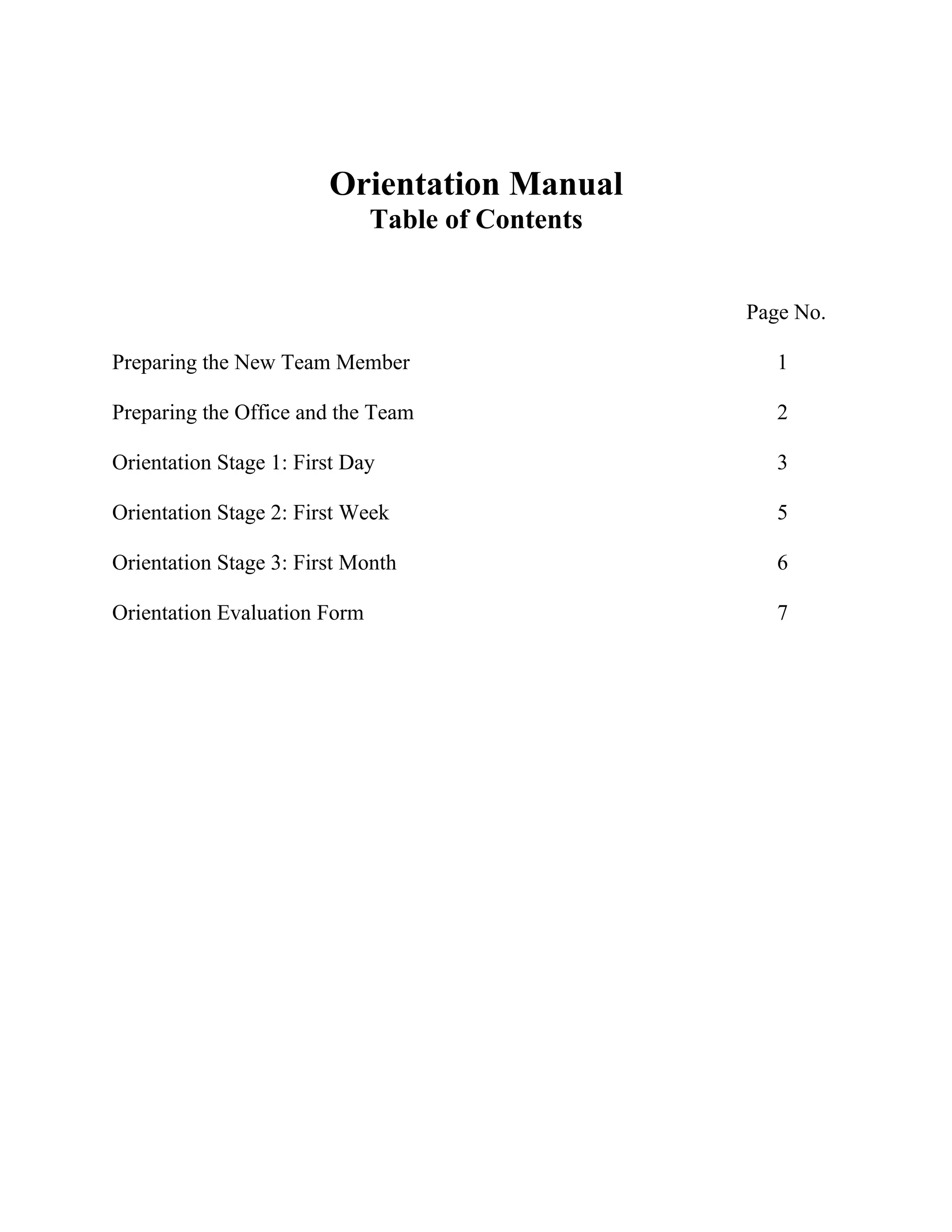 Orientation Manual
Table of Contents

| | Page No. |
|---|---|
| Preparing the New Team Member | 1 |
| Preparing the Office and the Team | 2 |
| Orientation Stage 1: First Day | 3 |
| Orientation Stage 2: First Week | 5 |
| Orientation Stage 3: First Month | 6 |
| Orientation Evaluation Form | 7 |